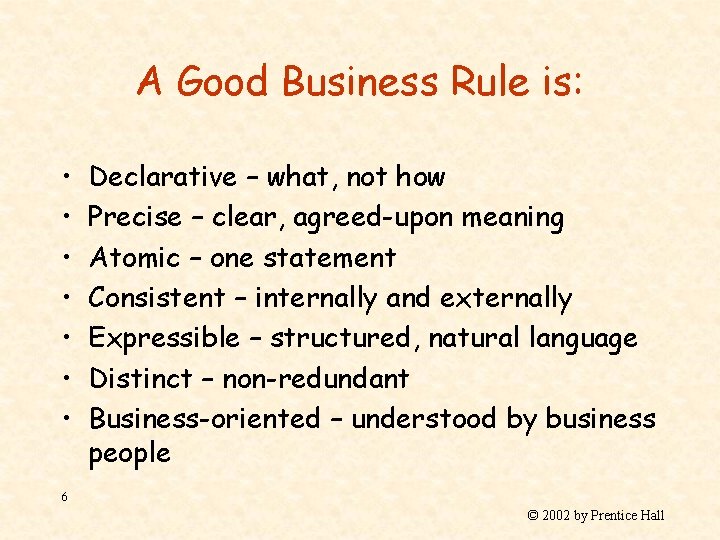 A Good Business Rule is:

• Declarative – what, not how
• Precise – clear, agreed-upon meaning
• Atomic – one statement
• Consistent – internally and externally
• Expressible – structured, natural language
• Distinct – non-redundant
• Business-oriented – understood by business people

6

© 2002 by Prentice Hall